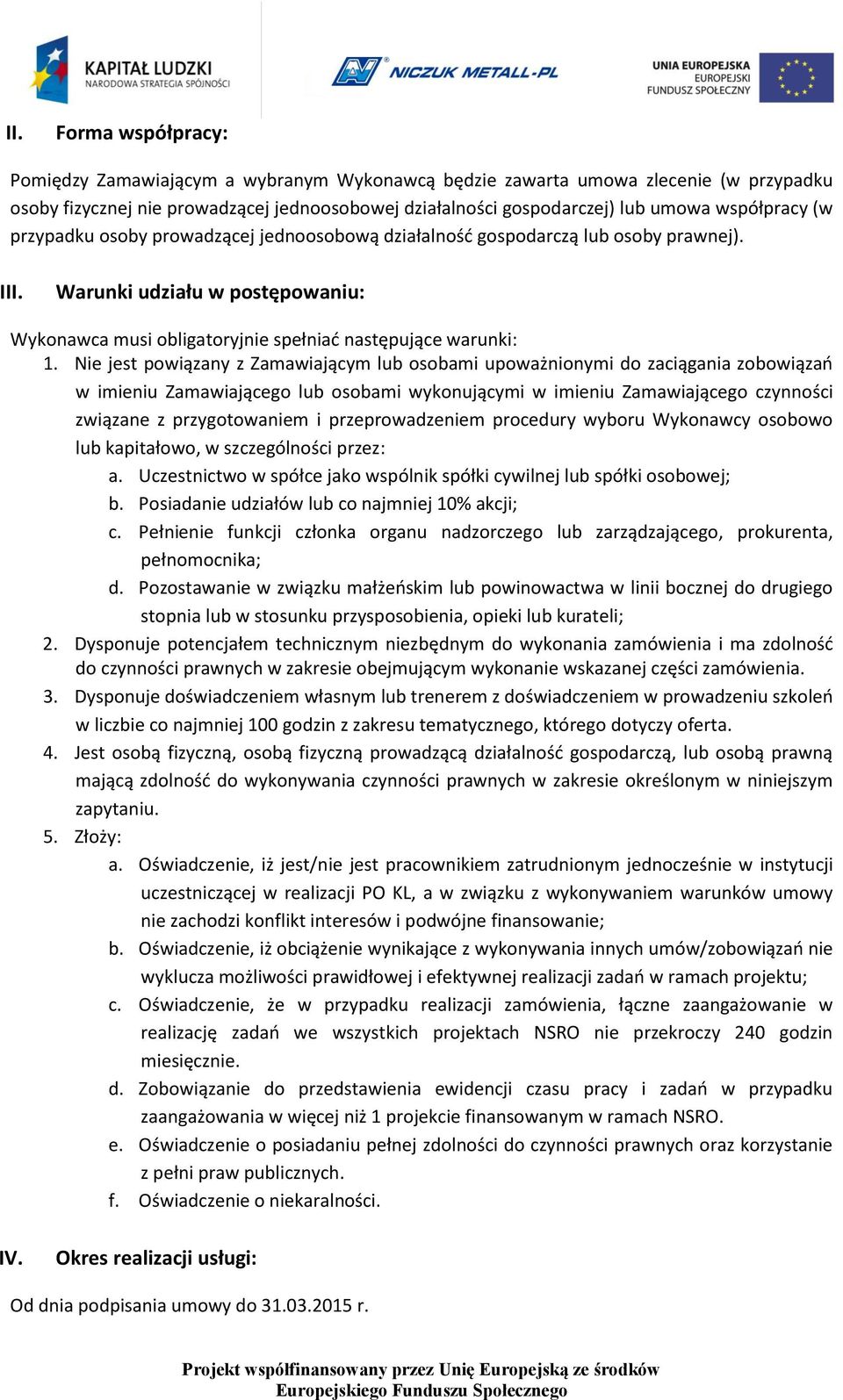 KAPITAŁ LUDZKI
NARODOWA STRATEGIA SPÓJNOŚCI

NICZUK METALL-PL

UNIA EUROPEJSKA
EUROPEJSKI
FUNDUSZ SPOŁECZNY

II. Forma współpracy:

Pomiędzy Zamawiającym a wybranym Wykonawcą będzie zawarta umowa zlecenie (w przypadku osoby fizycznej nie prowadzącej jednoosobowej działalności gospodarczej) lub umowa współpracy (w przypadku osoby prowadzącej jednoosobową działalność gospodarczą lub osoby prawnej).

III. Warunki udziału w postępowaniu:

Wykonawca musi obligatoryjnie spełniać następujące warunki:
1. Nie jest powiązany z Zamawiającym lub osobami upoważnionymi do zaciągania zobowiązań w imieniu Zamawiającego lub osobami wykonującymi w imieniu Zamawiającego czynności związane z przygotowaniem i przeprowadzeniem procedury wyboru Wykonawcy osobowo lub kapitałowo, w szczególności przez:
a. Uczestnictwo w spółce jako wspólnik spółki cywilnej lub spółki osobowej;
b. Posiadanie udziałów lub co najmniej 10% akcji;
c. Pełnienie funkcji członka organu nadzorczego lub zarządzającego, prokurenta, pełnomocnika;
d. Pozostawanie w związku małżeńskim lub powinowactwa w linii bocznej do drugiego stopnia lub w stosunku przysposobienia, opieki lub kurateli;
2. Dysponuje potencjałem technicznym niezbędnym do wykonania zamówienia i ma zdolność do czynności prawnych w zakresie obejmującym wykonanie wskazanej części zamówienia.
3. Dysponuje doświadczeniem własnym lub trenerem z doświadczeniem w prowadzeniu szkoleń w liczbie co najmniej 100 godzin z zakresu tematycznego, którego dotyczy oferta.
4. Jest osobą fizyczną, osobą fizyczną prowadzącą działalność gospodarczą, lub osobą prawną mającą zdolność do wykonywania czynności prawnych w zakresie określonym w niniejszym zapytaniu.
5. Złoży:
a. Oświadczenie, iż jest/nie jest pracownikiem zatrudnionym jednocześnie w instytucji uczestniczącej w realizacji PO KL, a w związku z wykonywaniem warunków umowy nie zachodzi konflikt interesów i podwójne finansowanie;
b. Oświadczenie, iż obciążenie wynikające z wykonywania innych umów/zobowiązań nie wyklucza możliwości prawidłowej i efektywnej realizacji zadań w ramach projektu;
c. Oświadczenie, że w przypadku realizacji zamówienia, łączne zaangażowanie w realizację zadań we wszystkich projektach NSRO nie przekroczy 240 godzin miesięcznie.
d. Zobowiązanie do przedstawienia ewidencji czasu pracy i zadań w przypadku zaangażowania w więcej niż 1 projekcie finansowanym w ramach NSRO.
e. Oświadczenie o posiadaniu pełnej zdolności do czynności prawnych oraz korzystanie z pełni praw publicznych.
f. Oświadczenie o niekaralności.

IV. Okres realizacji usługi:

Od dnia podpisania umowy do 31.03.2015 r.

Projekt współfinansowany przez Unię Europejską ze środków Europejskiego Funduszu Społecznego